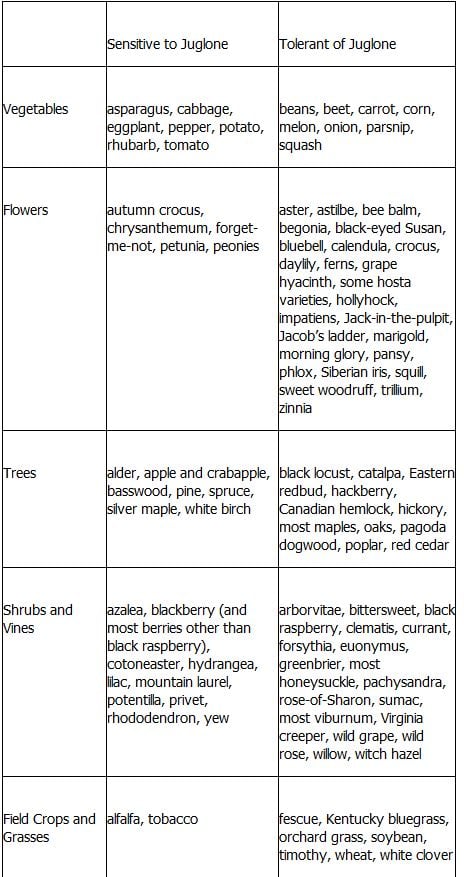 | | Sensitive to Juglone | Tolerant of Juglone |
|---|---|---|
| Vegetables | asparagus, cabbage, eggplant, pepper, potato, rhubarb, tomato | beans, beet, carrot, corn, melon, onion, parsnip, squash |
| Flowers | autumn crocus, chrysanthemum, forget-me-not, petunia, peonies | aster, astilbe, bee balm, begonia, black-eyed Susan, bluebell, calendula, crocus, daylily, ferns, grape hyacinth, some hosta varieties, hollyhock, impatiens, Jack-in-the-pulpit, Jacob's ladder, marigold, morning glory, pansy, phlox, Siberian iris, squill, sweet woodruff, trillium, zinnia |
| Trees | alder, apple and crabapple, basswood, pine, spruce, silver maple, white birch | black locust, catalpa, Eastern redbud, hackberry, Canadian hemlock, hickory, most maples, oaks, pagoda dogwood, poplar, red cedar |
| Shrubs and Vines | azalea, blackberry (and most berries other than black raspberry), cotoneaster, hydrangea, lilac, mountain laurel, potentilla, privet, rhododendron, yew | arborvitae, bittersweet, black raspberry, clematis, currant, forsythia, euonymus, greenbrier, most honeysuckle, pachysandra, rose-of-Sharon, sumac, most viburnum, Virginia creeper, wild grape, wild rose, willow, witch hazel |
| Field Crops and Grasses | alfalfa, tobacco | fescue, Kentucky bluegrass, orchard grass, soybean, timothy, wheat, white clover |